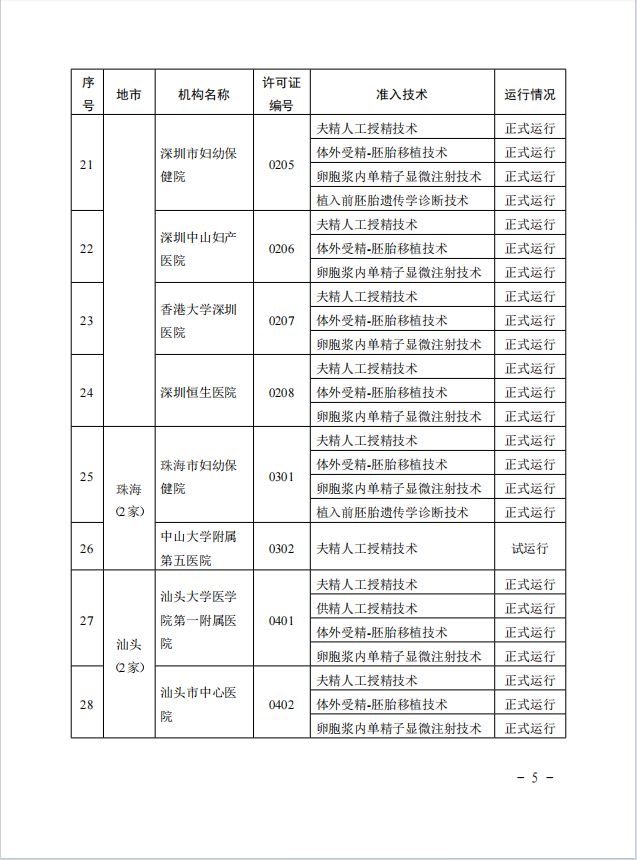 | 序号 | 地市 | 机构名称 | 许可证编号 | 准入技术 | 运行情况 |
|---|---|---|---|---|---|
| 21 | | 深圳市妇幼保健院 | 0205 | 夫精人工授精技术 | 正式运行 |
| | | | | 体外受精-胚胎移植技术 | 正式运行 |
| | | | | 卵胞浆内单精子显微注射技术 | 正式运行 |
| | | | | 植入前胚胎遗传学诊断技术 | 正式运行 |
| 22 | | 深圳中山妇产医院 | 0206 | 夫精人工授精技术 | 正式运行 |
| | | | | 体外受精-胚胎移植技术 | 正式运行 |
| | | | | 卵胞浆内单精子显微注射技术 | 正式运行 |
| 23 | | 香港大学深圳医院 | 0207 | 夫精人工授精技术 | 正式运行 |
| | | | | 体外受精-胚胎移植技术 | 正式运行 |
| | | | | 卵胞浆内单精子显微注射技术 | 正式运行 |
| 24 | | 深圳恒生医院 | 0208 | 夫精人工授精技术 | 正式运行 |
| | | | | 体外受精-胚胎移植技术 | 正式运行 |
| | | | | 卵胞浆内单精子显微注射技术 | 正式运行 |
| 25 | 珠海（2家） | 珠海市妇幼保健院 | 0301 | 夫精人工授精技术 | 正式运行 |
| | | | | 体外受精-胚胎移植技术 | 正式运行 |
| | | | | 卵胞浆内单精子显微注射技术 | 正式运行 |
| | | | | 植入前胚胎遗传学诊断技术 | 正式运行 |
| 26 | | 中山大学附属第五医院 | 0302 | 夫精人工授精技术 | 试运行 |
| 27 | 汕头（2家） | 汕头大学医学院第一附属医院 | 0401 | 夫精人工授精技术 | 正式运行 |
| | | | | 供精人工授精技术 | 正式运行 |
| | | | | 体外受精-胚胎移植技术 | 正式运行 |
| | | | | 卵胞浆内单精子显微注射技术 | 正式运行 |
| 28 | | 汕头市中心医院 | 0402 | 夫精人工授精技术 | 正式运行 |
| | | | | 体外受精-胚胎移植技术 | 正式运行 |
| | | | | 卵胞浆内单精子显微注射技术 | 正式运行 |

- 5 -